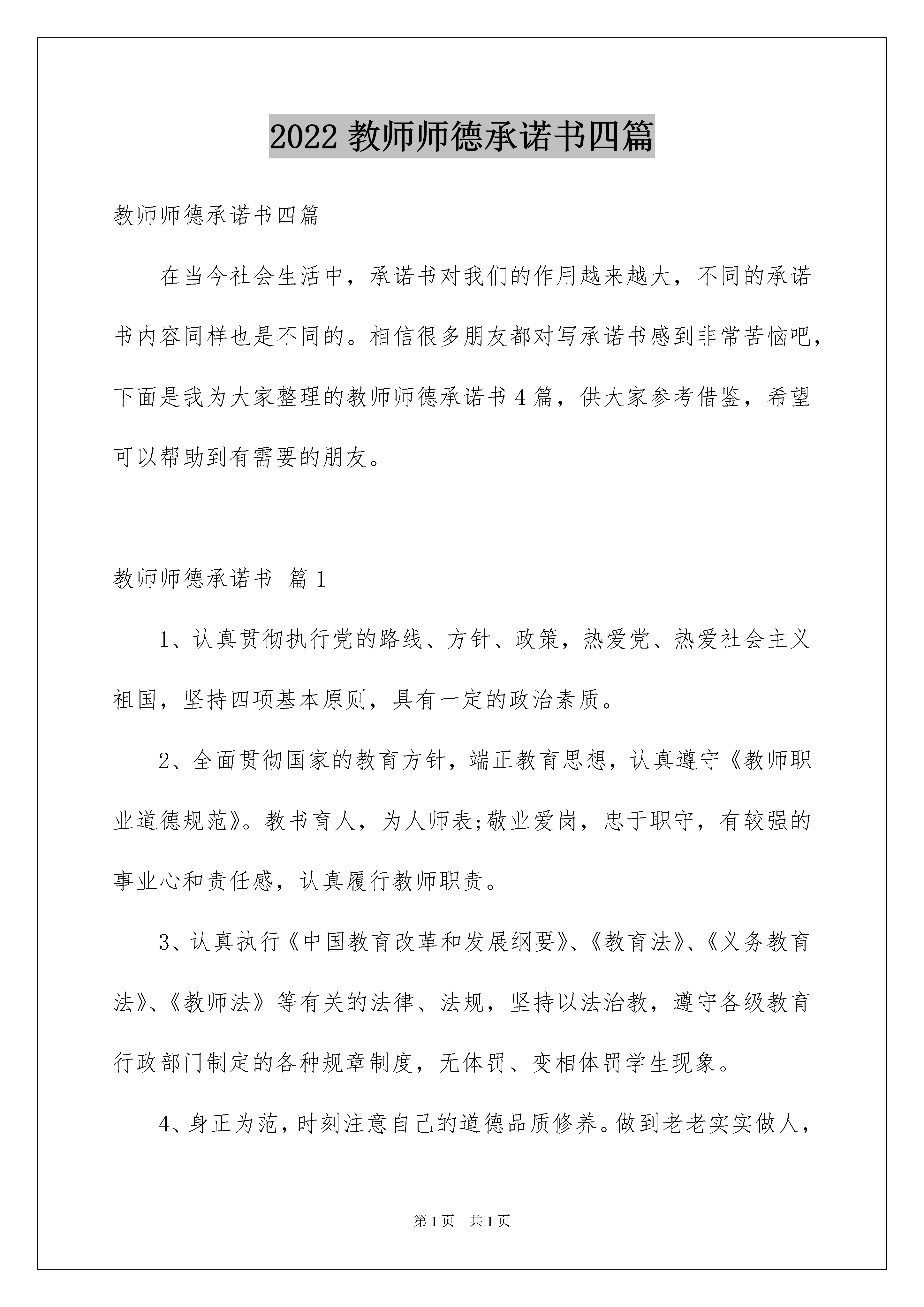 2022 教师师德承诺书四篇

教师师德承诺书四篇

在当今社会生活中，承诺书对我们的作用越来越大，不同的承诺书内容同样也是不同的。相信很多朋友都对写承诺书感到非常苦恼吧，下面是我为大家整理的教师师德承诺书 4 篇，供大家参考借鉴，希望可以帮助到有需要的朋友。

教师师德承诺书 篇 1

1、认真贯彻执行党的路线、方针、政策，热爱党、热爱社会主义祖国，坚持四项基本原则，具有一定的政治素质。

2、全面贯彻国家的教育方针，端正教育思想，认真遵守《教师职业道德规范》。教书育人，为人师表;敬业爱岗，忠于职守，有较强的事业心和责任感，认真履行教师职责。

3、认真执行《中国教育改革和发展纲要》、《教育法》、《义务教育法》、《教师法》等有关的法律、法规，坚持以法治教，遵守各级教育行政部门制定的各种规章制度，无体罚、变相体罚学生现象。

4、身正为范，时刻注意自己的道德品质修养。做到老老实实做人，

第 1 页 共 1 页